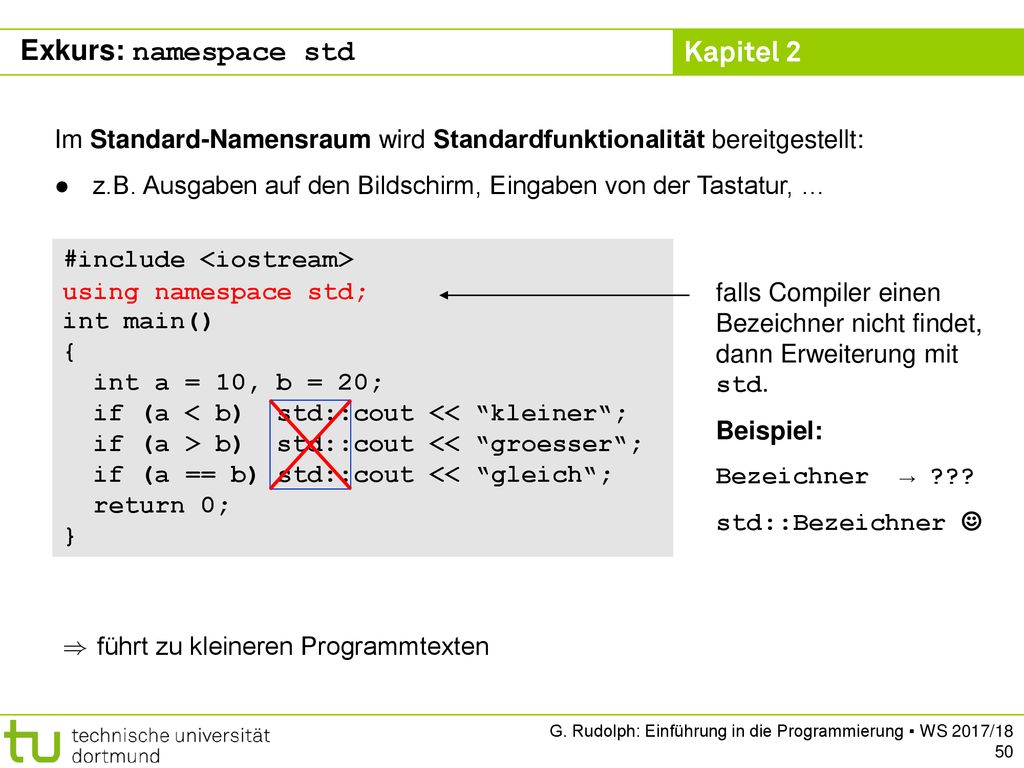 Exkurs: namespace std

Kapitel 2

Im Standard-Namensraum wird Standardfunktionalität bereitgestellt:

• z.B. Ausgaben auf den Bildschirm, Eingaben von der Tastatur, …

#include <iostream>
using namespace std;
int main()
{
  int a = 10, b = 20;
  if (a < b)  std::cout << "kleiner";
  if (a > b)  std::cout << "groesser";
  if (a == b) std::cout << "gleich";
  return 0;
}

falls Compiler einen Bezeichner nicht findet, dann Erweiterung mit std.

Beispiel:

Bezeichner → ???

std::Bezeichner ☺

⇒ führt zu kleineren Programmtexten

technische universität dortmund

G. Rudolph: Einführung in die Programmierung ▪ WS 2017/18
50